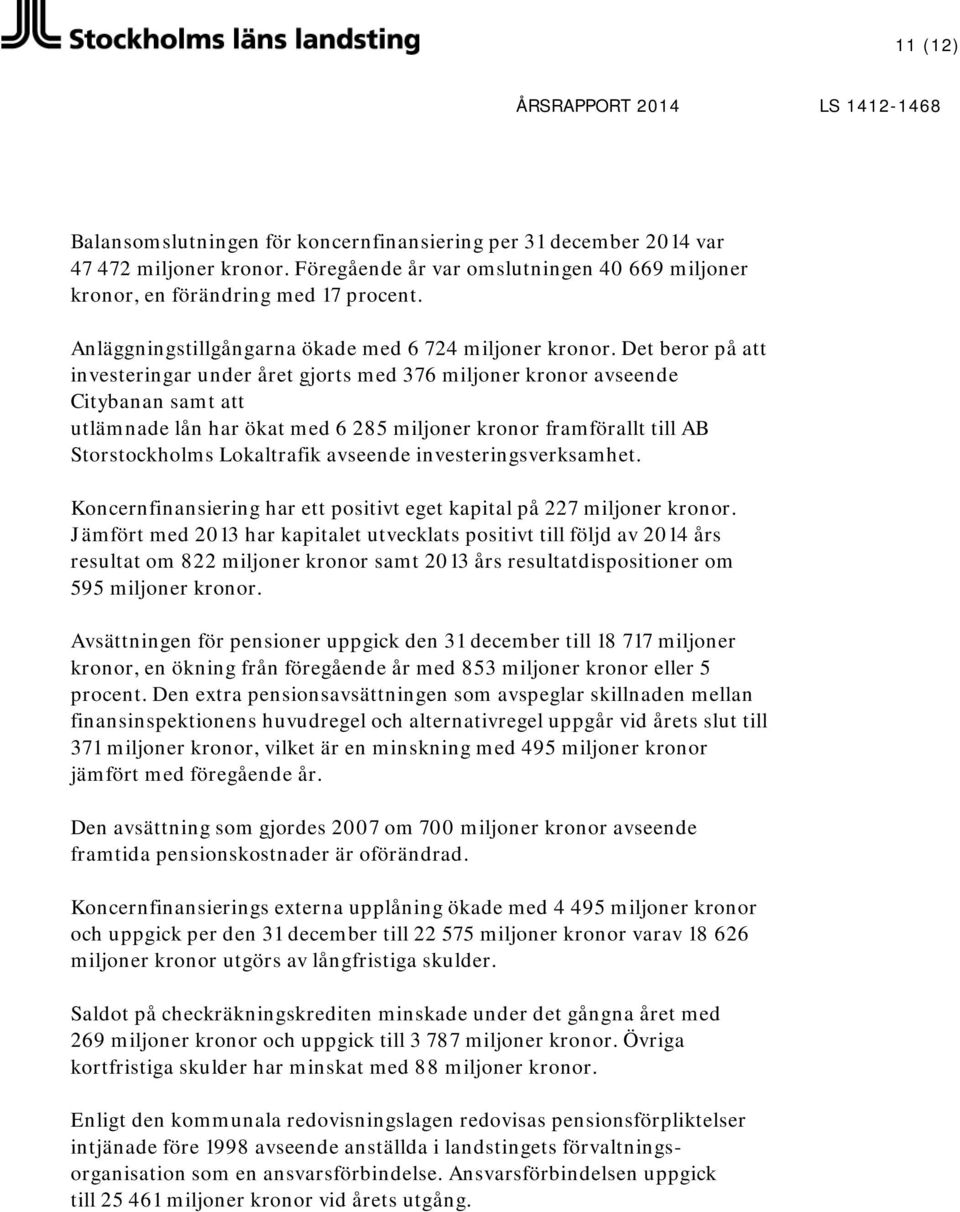 Stockholms läns landsting

11 (12)

ÅRSRAPPORT 2014

LS 1412-1468

Balansomslutningen för koncernfinansiering per 31 december 2014 var 47 472 miljoner kronor. Föregående år var omslutningen 40 669 miljoner kronor, en förändring med 17 procent.

Anläggningstillgångarna ökade med 6 724 miljoner kronor. Det beror på att investeringar under året gjorts med 376 miljoner kronor avseende Citybanan samt att utlämnade lån har ökat med 6 285 miljoner kronor framförallt till AB Storstockholms Lokaltrafik avseende investeringsverksamhet.

Koncernfinansiering har ett positivt eget kapital på 227 miljoner kronor. Jämfört med 2013 har kapitalet utvecklats positivt till följd av 2014 års resultat om 822 miljoner kronor samt 2013 års resultatdispositioner om 595 miljoner kronor.

Avsättningen för pensioner uppgick den 31 december till 18 717 miljoner kronor, en ökning från föregående år med 853 miljoner kronor eller 5 procent. Den extra pensionsavsättningen som avspeglar skillnaden mellan finansinspektionens huvudregel och alternativregel uppgår vid årets slut till 371 miljoner kronor, vilket är en minskning med 495 miljoner kronor jämfört med föregående år.

Den avsättning som gjordes 2007 om 700 miljoner kronor avseende framtida pensionskostnader är oförändrad.

Koncernfinansierings externa upplåning ökade med 4 495 miljoner kronor och uppgick per den 31 december till 22 575 miljoner kronor varav 18 626 miljoner kronor utgörs av långfristiga skulder.

Saldot på checkräkningskrediten minskade under det gångna året med 269 miljoner kronor och uppgick till 3 787 miljoner kronor. Övriga kortfristiga skulder har minskat med 88 miljoner kronor.

Enligt den kommunala redovisningslagen redovisas pensionsförpliktelser intjänade före 1998 avseende anställda i landstingets förvaltningsorganisation som en ansvarsförbindelse. Ansvarsförbindelsen uppgick till 25 461 miljoner kronor vid årets utgång.